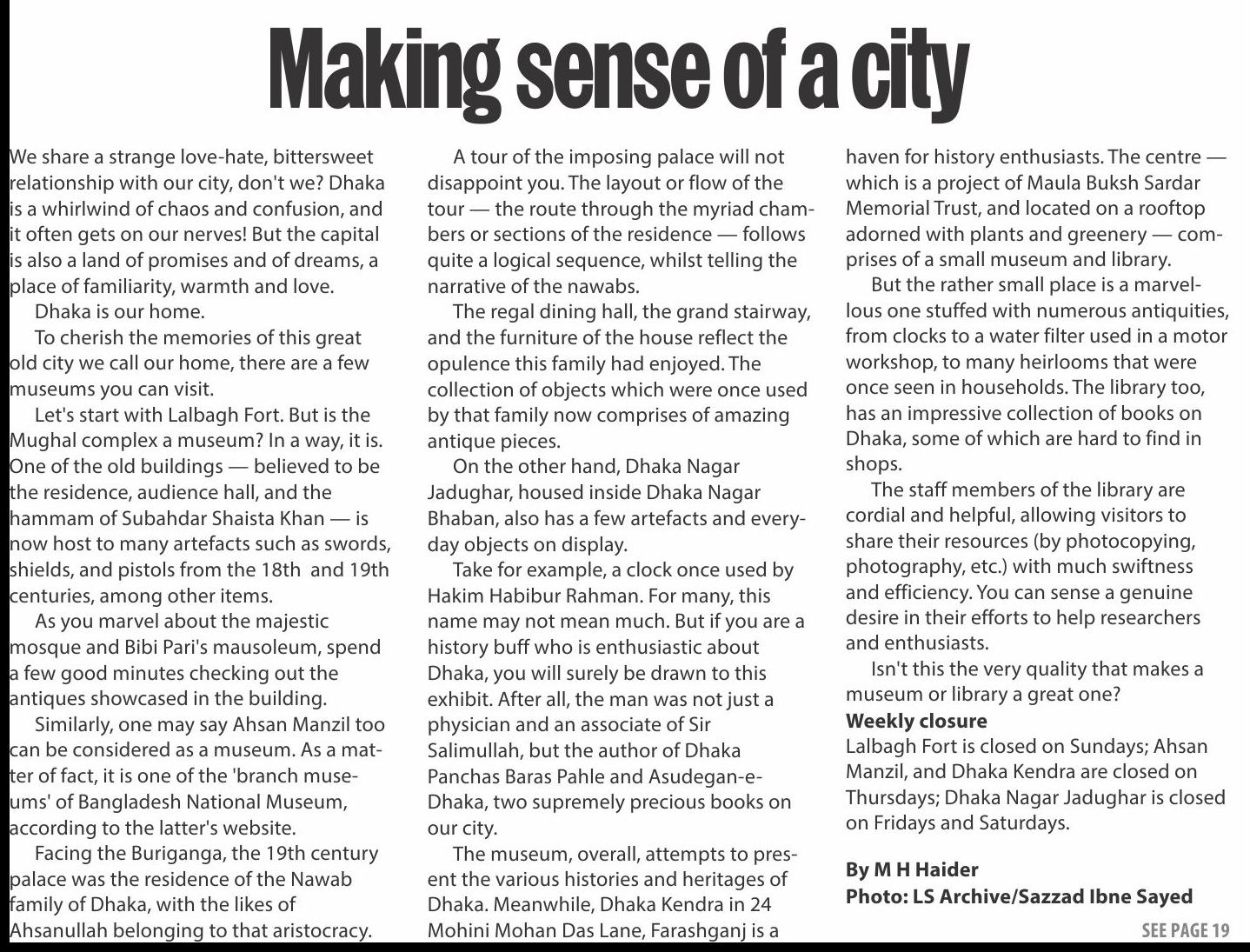 Making sense of a city

We share a strange love-hate, bittersweet relationship with our city, don't we? Dhaka is a whirlwind of chaos and confusion, and it often gets on our nerves! But the capital is also a land of promises and of dreams, a place of familiarity, warmth and love.

Dhaka is our home.

To cherish the memories of this great old city we call our home, there are a few museums you can visit.

Let's start with Lalbagh Fort. But is the Mughal complex a museum? In a way, it is. One of the old buildings — believed to be the residence, audience hall, and the hammam of Subahdar Shaista Khan — is now host to many artefacts such as swords, shields, and pistols from the 18th and 19th centuries, among other items.

As you marvel about the majestic mosque and Bibi Pari's mausoleum, spend a few good minutes checking out the antiques showcased in the building.

Similarly, one may say Ahsan Manzil too can be considered as a museum. As a matter of fact, it is one of the 'branch museums' of Bangladesh National Museum, according to the latter's website.

Facing the Buriganga, the 19th century palace was the residence of the Nawab family of Dhaka, with the likes of Ahsanullah belonging to that aristocracy.

A tour of the imposing palace will not disappoint you. The layout or flow of the tour — the route through the myriad chambers or sections of the residence — follows quite a logical sequence, whilst telling the narrative of the nawabs.

The regal dining hall, the grand stairway, and the furniture of the house reflect the opulence this family had enjoyed. The collection of objects which were once used by that family now comprises of amazing antique pieces.

On the other hand, Dhaka Nagar Jadughar, housed inside Dhaka Nagar Bhaban, also has a few artefacts and everyday objects on display.

Take for example, a clock once used by Hakim Habibur Rahman. For many, this name may not mean much. But if you are a history buff who is enthusiastic about Dhaka, you will surely be drawn to this exhibit. After all, the man was not just a physician and an associate of Sir Salimullah, but the author of Dhaka Panchas Baras Pahle and Asudegan-e-Dhaka, two supremely precious books on our city.

The museum, overall, attempts to present the various histories and heritages of Dhaka. Meanwhile, Dhaka Kendra in 24 Mohini Mohan Das Lane, Farashganj is a haven for history enthusiasts. The centre — which is a project of Maula Buksh Sardar Memorial Trust, and located on a rooftop adorned with plants and greenery — comprises of a small museum and library.

But the rather small place is a marvellous one stuffed with numerous antiquities, from clocks to a water filter used in a motor workshop, to many heirlooms that were once seen in households. The library too, has an impressive collection of books on Dhaka, some of which are hard to find in shops.

The staff members of the library are cordial and helpful, allowing visitors to share their resources (by photocopying, photography, etc.) with much swiftness and efficiency. You can sense a genuine desire in their efforts to help researchers and enthusiasts.

Isn't this the very quality that makes a museum or library a great one?

Weekly closure
Lalbagh Fort is closed on Sundays; Ahsan Manzil, and Dhaka Kendra are closed on Thursdays; Dhaka Nagar Jadughar is closed on Fridays and Saturdays.

By M H Haider
Photo: LS Archive/Sazzad Ibne Sayed

SEE PAGE 19